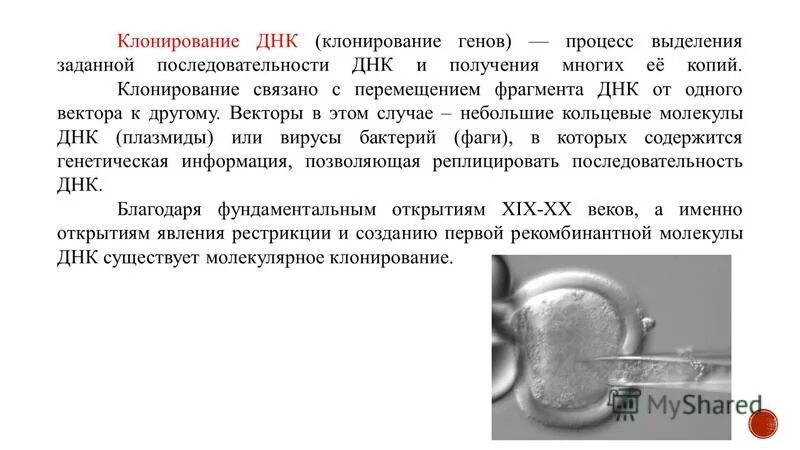 Клонирование ДНК (клонирование генов) — процесс выделения заданной последовательности ДНК и получения многих её копий.

Клонирование связано с перемещением фрагмента ДНК от одного вектора к другому. Векторы в этом случае – небольшие кольцевые молекулы ДНК (плазмиды) или вирусы бактерий (фаги), в которых содержится генетическая информация, позволяющая реплицировать последовательность ДНК.

Благодаря фундаментальным открытиям XIX-XX веков, а именно открытиям явления рестрикции и созданию первой рекомбинантной молекулы ДНК существует молекулярное клонирование.

MyShared